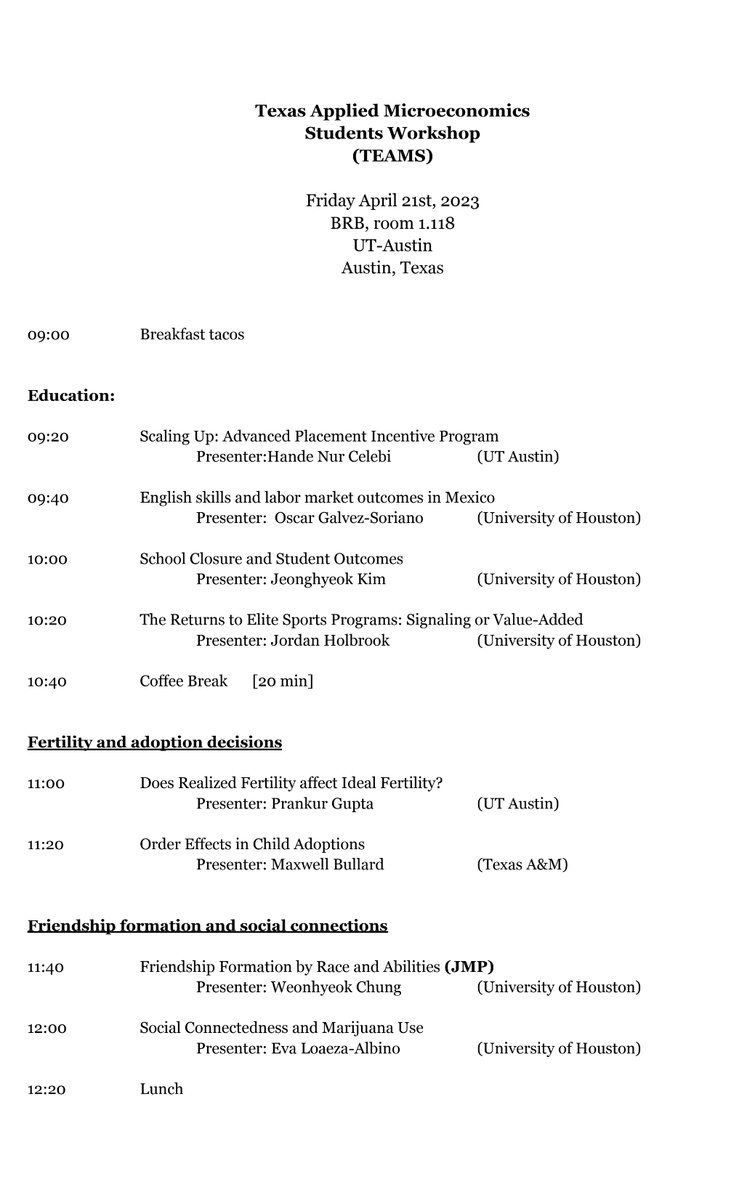 Texas Applied Microeconomics
Students Workshop
(TEAMS)

Friday April 21st, 2023
BRB, room 1.118
UT-Austin
Austin, Texas

09:00 Breakfast tacos

Education:

09:20 Scaling Up: Advanced Placement Incentive Program
Presenter:Hande Nur Celebi (UT Austin)

09:40 English skills and labor market outcomes in Mexico
Presenter: Oscar Galvez-Soriano (University of Houston)

10:00 School Closure and Student Outcomes
Presenter: Jeonghyeok Kim (University of Houston)

10:20 The Returns to Elite Sports Programs: Signaling or Value-Added
Presenter: Jordan Holbrook (University of Houston)

10:40 Coffee Break [20 min]

Fertility and adoption decisions

11:00 Does Realized Fertility affect Ideal Fertility?
Presenter: Prankur Gupta (UT Austin)

11:20 Order Effects in Child Adoptions
Presenter: Maxwell Bullard (Texas A&M)

Friendship formation and social connections

11:40 Friendship Formation by Race and Abilities (JMP)
Presenter: Weonhyeok Chung (University of Houston)

12:00 Social Connectedness and Marijuana Use
Presenter: Eva Loaeza-Albino (University of Houston)

12:20 Lunch